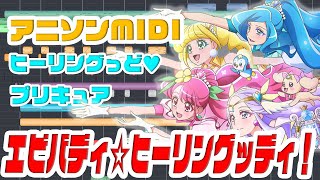 アニソンMIDI

ヒーリングっど♥

プリキュア

エビバディ☆ヒーリングッディ!